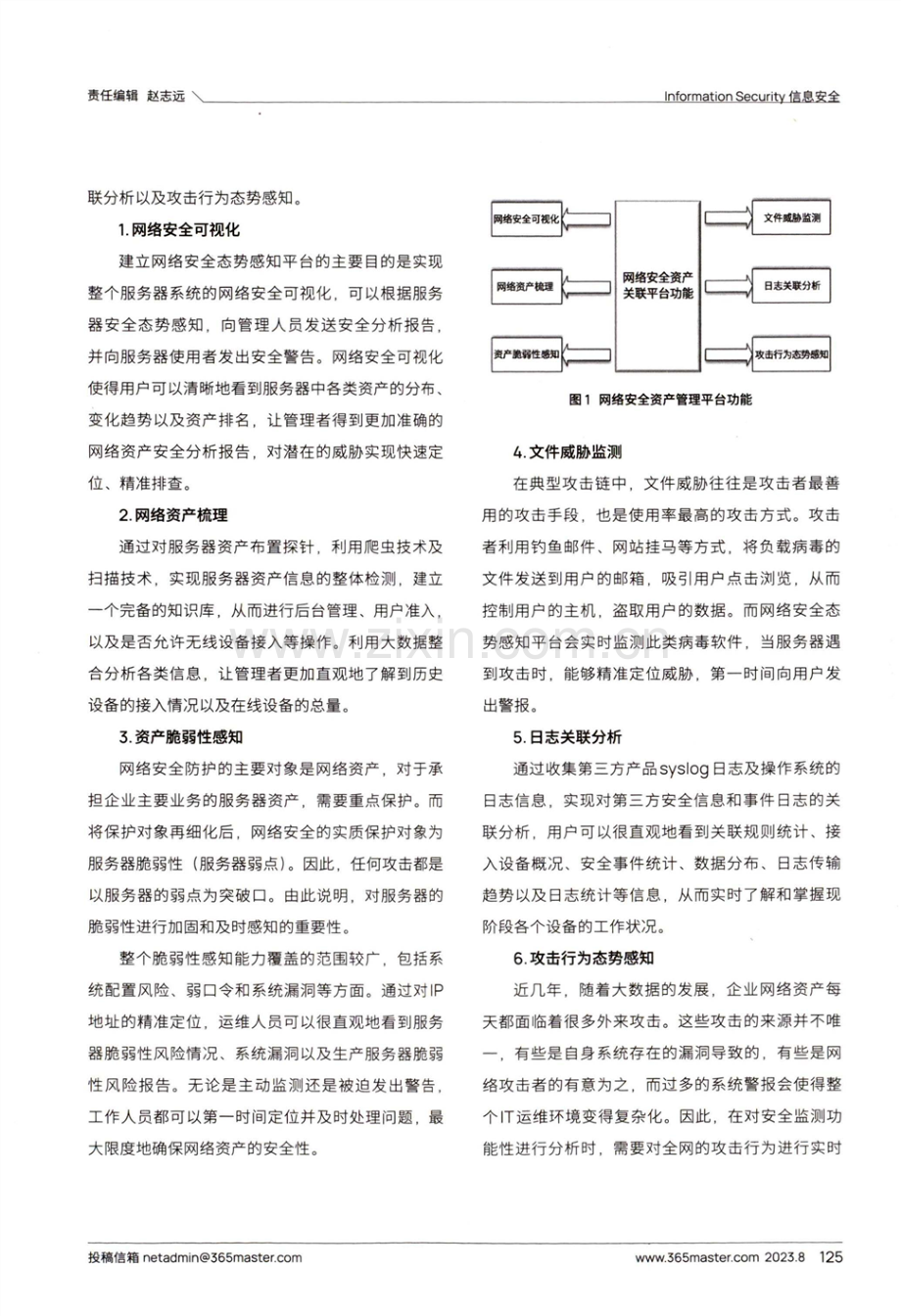 责任编辑 赵志远

Information Security 信息安全

联分析以及攻击行为态势感知。

1.网络安全可视化

建立网络安全态势感知平台的主要目的是实现整个服务器系统的网络安全可视化，可以根据服务器安全态势感知，向管理人员发送安全分析报告，并向服务器使用者发出安全警告。网络安全可视化使得用户可以清晰地看到服务器中各类资产的分布、变化趋势以及资产排名，让管理者得到更加准确的网络资产安全分析报告，对潜在的威胁实现快速定位、精准排查。

2.网络资产梳理

通过对服务器资产布置探针，利用爬虫技术及扫描技术，实现服务器资产信息的整体检测，建立一个完备的知识库，从而进行后台管理、用户准入，以及是否允许无线设备接入等操作。利用大数据整合分析各类信息，让管理者更加直观地了解到历史设备的接入情况以及在线设备的总量。

3.资产脆弱性感知

网络安全防护的主要对象是网络资产，对于承担企业主要业务的服务器资产，需要重点保护。而将保护对象再细化后，网络安全的实质保护对象为服务器脆弱性（服务器弱点）。因此，任何攻击都是以服务器的弱点为突破口。由此说明，对服务器的脆弱性进行加固和及时感知的重要性。

整个脆弱性感知能力覆盖的范围较广，包括系统配置风险、弱口令和系统漏洞等方面。通过对IP地址的精准定位，运维人员可以很直观地看到服务器脆弱性风险情况、系统漏洞以及生产服务器脆弱性风险报告。无论是主动监测还是被迫发出警告，工作人员都可以第一时间定位并及时处理问题，最大限度地确保网络资产的安全性。

网络安全可视化

网络资产梳理

资产脆弱性感知

网络安全资产关联平台功能

文件威胁监测

日志关联分析

攻击行为态势感知

图1 网络安全资产管理平台功能

4.文件威胁监测

在典型攻击链中，文件威胁往往是攻击者最善用的攻击手段，也是使用率最高的攻击方式。攻击者利用钓鱼邮件、网站挂马等方式，将负载病毒的文件发送到用户的邮箱，吸引用户点击浏览，从而控制用户的主机，盗取用户的数据。而网络安全态势感知平台会实时监测此类病毒软件，当服务器遇到攻击时，能够精准定位威胁，第一时间向用户发出警报。

5.日志关联分析

通过收集第三方产品syslog日志及操作系统的日志信息，实现对第三方安全信息和事件日志的关联分析，用户可以很直观地看到关联规则统计、接入设备概况、安全事件统计、数据分布、日志传输趋势以及日志统计等信息，从而实时了解和掌握现阶段各个设备的工作状况。

6.攻击行为态势感知

近几年，随着大数据的发展，企业网络资产每天都面临着很多外来攻击。这些攻击的来源并不唯一，有些是自身系统存在的漏洞导致的，有些是网络攻击者的有意为之，而过多的系统警报会使得整个IT运维环境变得复杂化。因此，在对安全监测功能性进行分析时，需要对全网的攻击行为进行实时

投稿信箱 netadmin@365master.com

www.365master.com 2023.8 125

www.zixin.com.cn